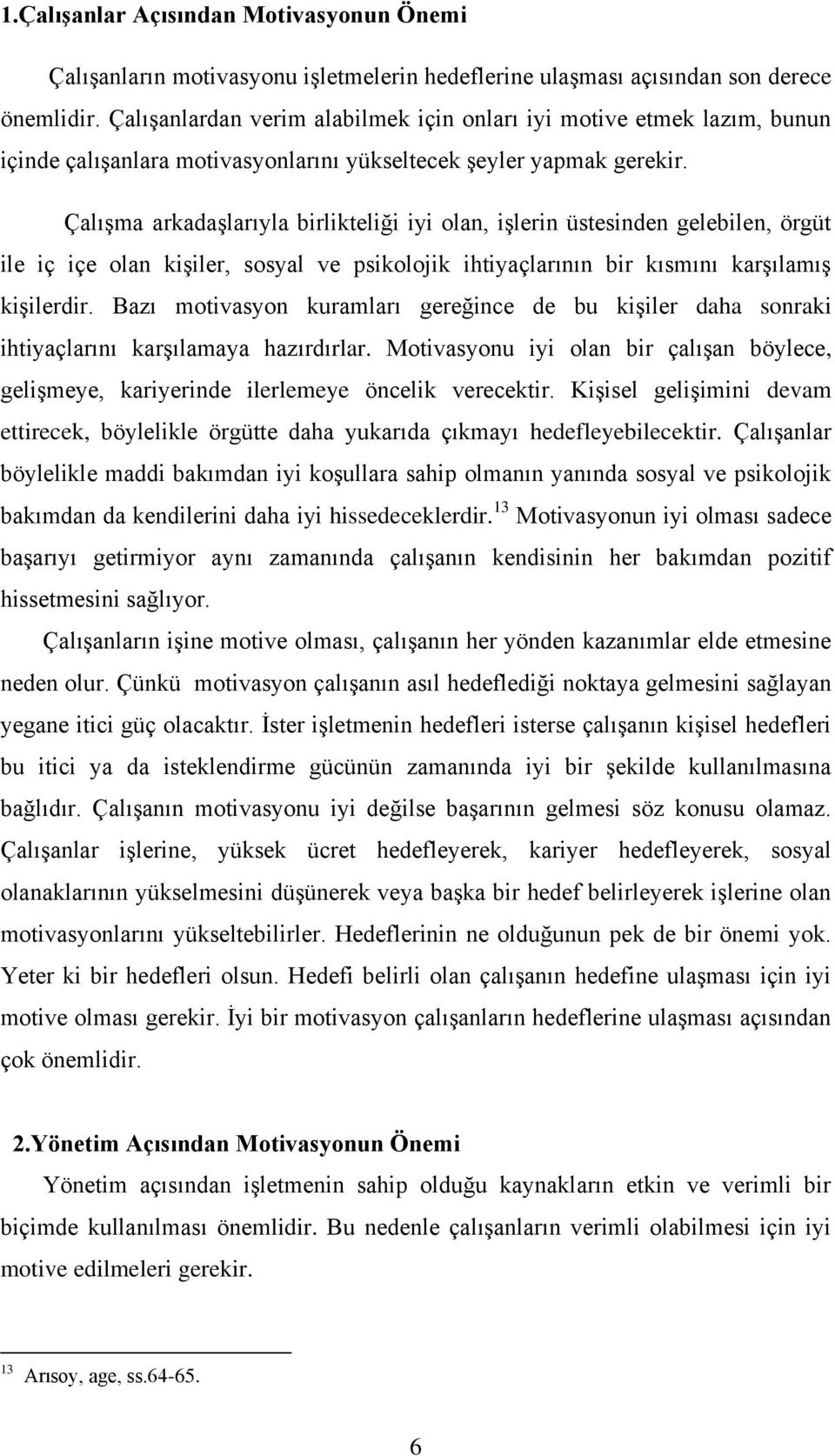 1.Çalışanlar Açısından Motivasyonun Önemi

Çalışanların motivasyonu işletmelerin hedeflerine ulaşması açısından son derece önemlidir. Çalışanlardan verim alabilmek için onları iyi motive etmek lazım, bunun içinde çalışanlara motivasyonlarını yükseltecek şeyler yapmak gerekir.

Çalışma arkadaşlarıyla birlikteliği iyi olan, işlerin üstesinden gelebilen, örgüt ile iç içe olan kişiler, sosyal ve psikolojik ihtiyaçlarının bir kısmını karşılamış kişilerdir. Bazı motivasyon kuramları gereğince de bu kişiler daha sonraki ihtiyaçlarını karşılamaya hazırdırlar. Motivasyonu iyi olan bir çalışan böylece, gelişmeye, kariyerinde ilerlemeye öncelik verecektir. Kişisel gelişimini devam ettirecek, böylelikle örgütte daha yukarıda çıkmayı hedefleyebilecektir. Çalışanlar böylelikle maddi bakımdan iyi koşullara sahip olmanın yanında sosyal ve psikolojik bakımdan da kendilerini daha iyi hissedeceklerdir.$^{13}$ Motivasyonun iyi olması sadece başarıyı getirmiyor aynı zamanında çalışanın kendisinin her bakımdan pozitif hissetmesini sağlıyor.

Çalışanların işine motive olması, çalışanın her yönden kazanımlar elde etmesine neden olur. Çünkü motivasyon çalışanın asıl hedeflediği noktaya gelmesini sağlayan yegane itici güç olacaktır. İster işletmenin hedefleri isterse çalışanın kişisel hedefleri bu itici ya da isteklendirme gücünün zamanında iyi bir şekilde kullanılmasına bağlıdır. Çalışanın motivasyonu iyi değilse başarının gelmesi söz konusu olamaz. Çalışanlar işlerine, yüksek ücret hedefleyerek, kariyer hedefleyerek, sosyal olanaklarının yükselmesini düşünerek veya başka bir hedef belirleyerek işlerine olan motivasyonlarını yükseltebilirler. Hedeflerinin ne olduğunun pek de bir önemi yok. Yeter ki bir hedefleri olsun. Hedefi belirli olan çalışanın hedefine ulaşması için iyi motive olması gerekir. İyi bir motivasyon çalışanların hedeflerine ulaşması açısından çok önemlidir.

2.Yönetim Açısından Motivasyonun Önemi

Yönetim açısından işletmenin sahip olduğu kaynakların etkin ve verimli bir biçimde kullanılması önemlidir. Bu nedenle çalışanların verimli olabilmesi için iyi motive edilmeleri gerekir.

$^{13}$ Arısoy, age, ss.64-65.

6